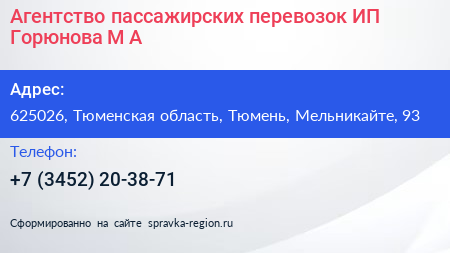 Агентство пассажирских перевозок ИП Горюнова М А

Адрес:

625026, Тюменская область, Тюмень, Мельникайте, 93

Телефон:

+7 (3452) 20-38-71

Сформированно на сайте spravka-region.ru